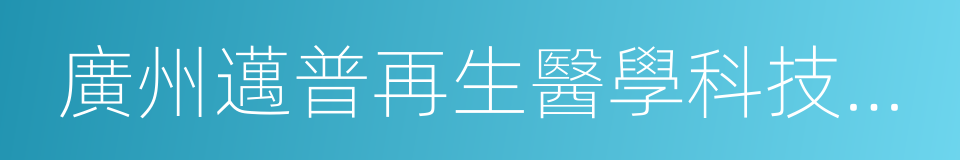 廣州邁普再生醫學科技...